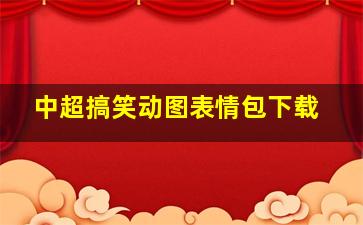 中超搞笑动图表情包下载